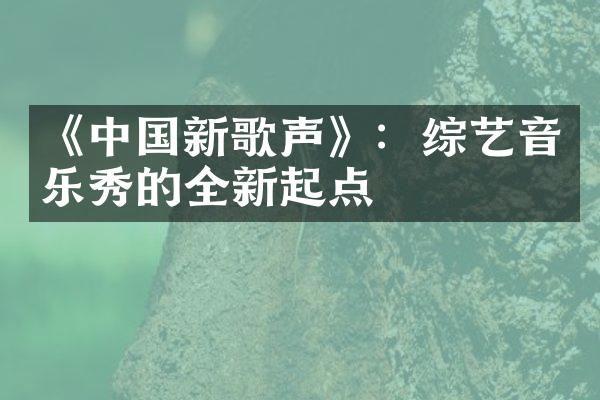 《中国新歌声》：综艺音乐秀的全新起点